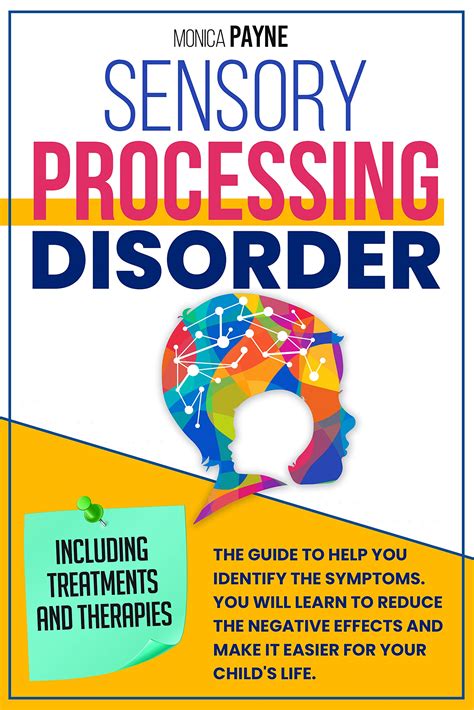 MONICA PAYNE

SENSORY PROCESSING DISORDER

INCLUDING TREATMENTS AND THERAPIES

THE GUIDE TO HELP YOU IDENTIFY THE SYMPTOMS. YOU WILL LEARN TO REDUCE THE NEGATIVE EFFECTS AND MAKE IT EASIER FOR YOUR CHILD'S LIFE.